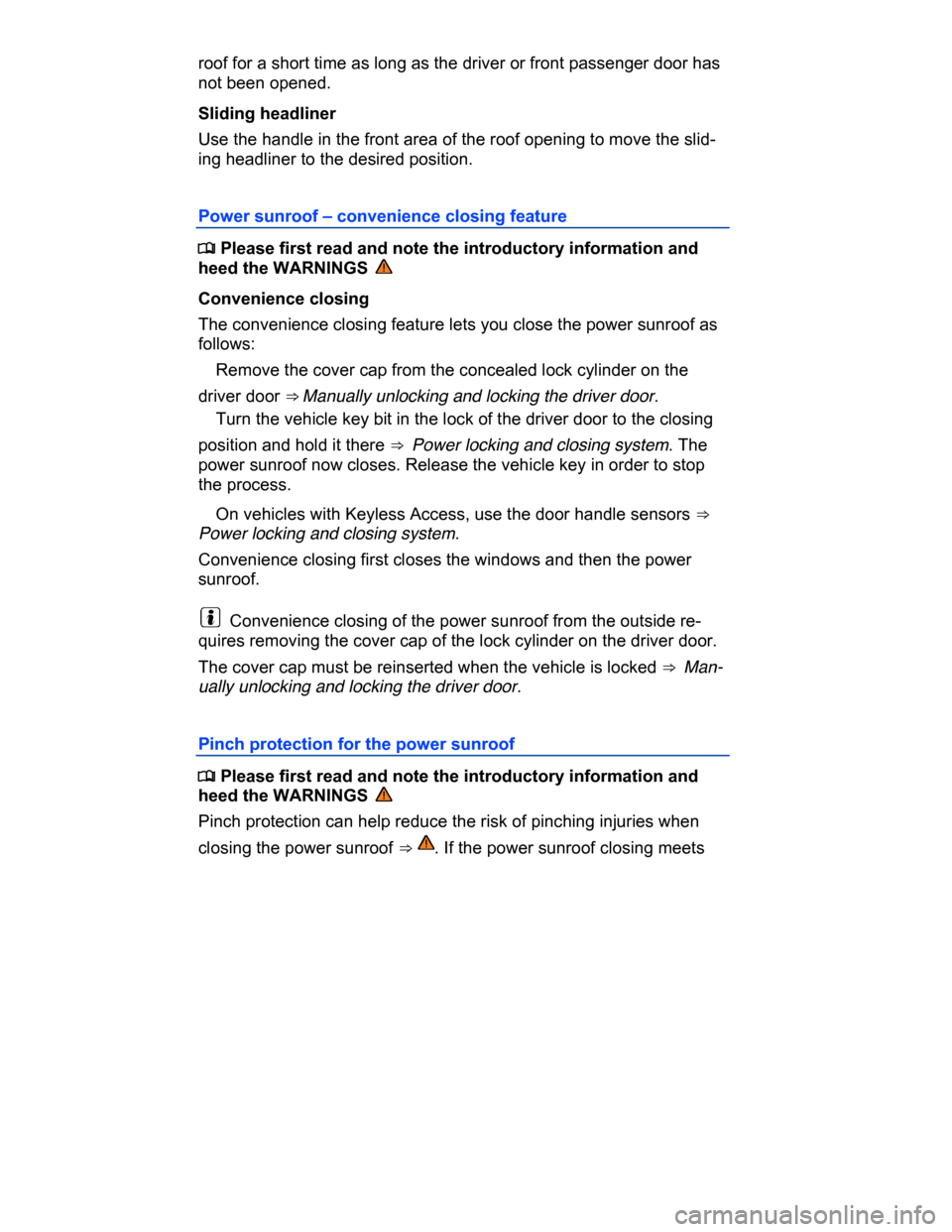 roof for a short time as long as the driver or front passenger door has not been opened.

Sliding headliner

Use the handle in the front area of the roof opening to move the sliding headliner to the desired position.

Power sunroof – convenience closing feature

Please first read and note the introductory information and heed the WARNINGS

Convenience closing

The convenience closing feature lets you close the power sunroof as follows:

Remove the cover cap from the concealed lock cylinder on the driver door ⇒ Manually unlocking and locking the driver door.

Turn the vehicle key bit in the lock of the driver door to the closing position and hold it there ⇒ Power locking and closing system. The power sunroof now closes. Release the vehicle key in order to stop the process.

On vehicles with Keyless Access, use the door handle sensors ⇒ Power locking and closing system.

Convenience closing first closes the windows and then the power sunroof.

Convenience closing of the power sunroof from the outside requires removing the cover cap of the lock cylinder on the driver door.

The cover cap must be reinserted when the vehicle is locked ⇒ Manually unlocking and locking the driver door.

Pinch protection for the power sunroof

Please first read and note the introductory information and heed the WARNINGS

Pinch protection can help reduce the risk of pinching injuries when closing the power sunroof ⇒ . If the power sunroof closing meets

carmanualsonline.info